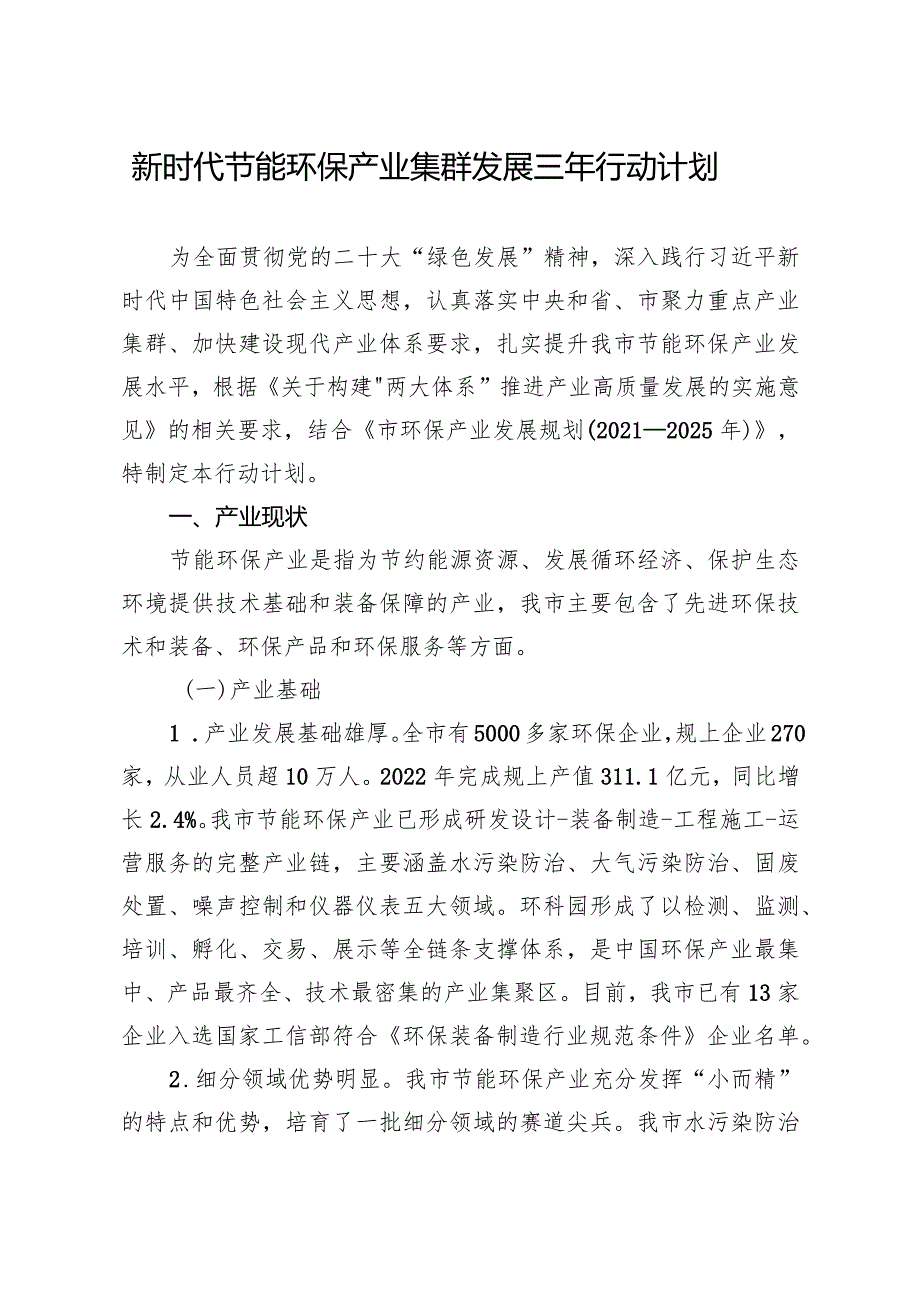 新时代节能环保产业集群发展三年行动计划

为全面贯彻党的二十大“绿色发展”精神，深入践行习近平新时代中国特色社会主义思想，认真落实中央和省、市聚力重点产业集群、加快建设现代产业体系要求，扎实提升我市节能环保产业发展水平，根据《关于构建"两大体系”推进产业高质量发展的实施意见》的相关要求，结合《市环保产业发展规划(2021—2025年)》，特制定本行动计划。

一、产业现状

节能环保产业是指为节约能源资源、发展循环经济、保护生态环境提供技术基础和装备保障的产业，我市主要包含了先进环保技术和装备、环保产品和环保服务等方面。

(一)产业基础

1．产业发展基础雄厚。全市有5000多家环保企业，规上企业270家，从业人员超10万人。2022年完成规上产值311.1亿元，同比增长2.4%。我市节能环保产业已形成研发设计-装备制造-工程施工-运营服务的完整产业链，主要涵盖水污染防治、大气污染防治、固废处置、噪声控制和仪器仪表五大领域。环科园形成了以检测、监测、培训、孵化、交易、展示等全链条支撑体系，是中国环保产业最集中、产品最齐全、技术最密集的产业集聚区。目前，我市已有13家企业入选国家工信部符合《环保装备制造行业规范条件》企业名单。

2．细分领域优势明显。我市节能环保产业充分发挥“小而精”的特点和优势，培育了一批细分领域的赛道尖兵。我市水污染防治